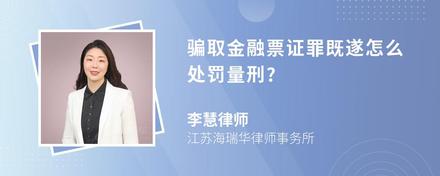 骗取金融票证罪既遂怎么处罚量刑?

李慧律师
江苏海瑞华律师事务所